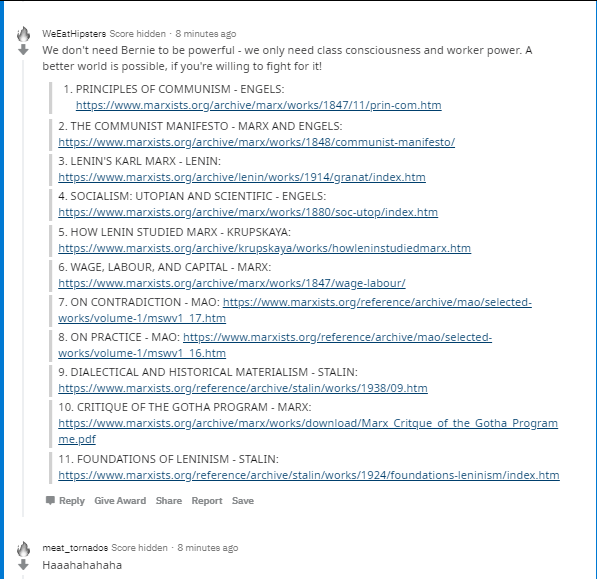 WeEatHipsters Score hidden · 8 minutes ago

We don't need Bernie to be powerful - we only need class consciousness and worker power. A better world is possible, if you're willing to fight for it!

1. PRINCIPLES OF COMMUNISM - ENGELS: https://www.marxists.org/archive/marx/works/1847/11/prin-com.htm

2. THE COMMUNIST MANIFESTO - MARX AND ENGELS: https://www.marxists.org/archive/marx/works/1848/communist-manifesto/

3. LENIN'S KARL MARX - LENIN: https://www.marxists.org/archive/lenin/works/1914/granat/index.htm

4. SOCIALISM: UTOPIAN AND SCIENTIFIC - ENGELS: https://www.marxists.org/archive/marx/works/1880/soc-utop/index.htm

5. HOW LENIN STUDIED MARX - KRUPSKAYA: https://www.marxists.org/archive/krupskaya/works/howleninstudiedmarx.htm

6. WAGE, LABOUR, AND CAPITAL - MARX: https://www.marxists.org/archive/marx/works/1847/wage-labour/

7. ON CONTRADICTION - MAO: https://www.marxists.org/reference/archive/mao/selected-works/volume-1/mswv1_17.htm

8. ON PRACTICE - MAO: https://www.marxists.org/reference/archive/mao/selected-works/volume-1/mswv1_16.htm

9. DIALECTICAL AND HISTORICAL MATERIALISM - STALIN: https://www.marxists.org/reference/archive/stalin/works/1938/09.htm

10. CRITIQUE OF THE GOTHA PROGRAM - MARX: https://www.marxists.org/archive/marx/works/download/Marx_Critque_of_the_Gotha_Programme.pdf

11. FOUNDATIONS OF LENINISM - STALIN: https://www.marxists.org/reference/archive/stalin/works/1924/foundations-leninism/index.htm

Reply Give Award Share Report Save

meat_tornados Score hidden · 8 minutes ago

Haaahahahaha